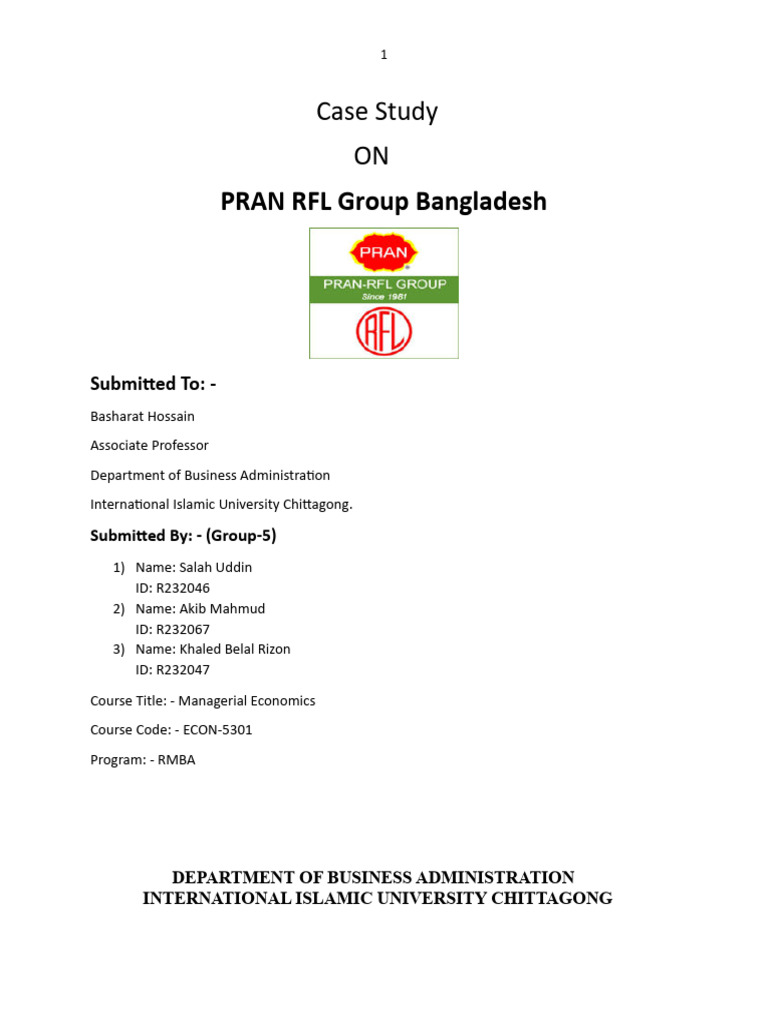 1

Case Study

ON

PRAN RFL Group Bangladesh

PRAN
PRAN-RFL GROUP
Since 1981
RFL

Submitted To: -

Basharat Hossain

Associate Professor

Department of Business Administration

International Islamic University Chittagong.

Submitted By: - (Group-5)

1) Name: Salah Uddin
ID: R232046
2) Name: Akib Mahmud
ID: R232067
3) Name: Khaled Belal Rizon
ID: R232047

Course Title: - Managerial Economics

Course Code: - ECON-5301

Program: - RMBA

DEPARTMENT OF BUSINESS ADMINISTRATION
INTERNATIONAL ISLAMIC UNIVERSITY CHITTAGONG